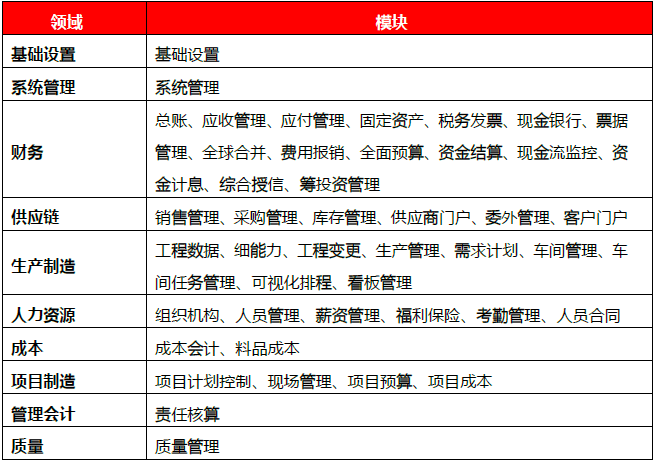 | 领域 | 模块 |
|---|---|
| 基础设置 | 基础设置 |
| 系统管理 | 系统管理 |
| 财务 | 总账、应收管理、应付管理、固定资产、税务发票、现金银行、票据管理、全球合并、费用报销、全面预算、资金结算、现金流监控、资金计息、综合授信、筹投资管理 |
| 供应链 | 销售管理、采购管理、库存管理、供应商门户、委外管理、客户门户 |
| 生产制造 | 工程数据、细能力、工程变更、生产管理、需求计划、车间管理、车间任务管理、可视化排程、看板管理 |
| 人力资源 | 组织机构、人员管理、薪资管理、福利保险、考勤管理、人员合同 |
| 成本 | 成本会计、料品成本 |
| 项目制造 | 项目计划控制、现场管理、项目预算、项目成本 |
| 管理会计 | 责任核算 |
| 质量 | 质量管理 |